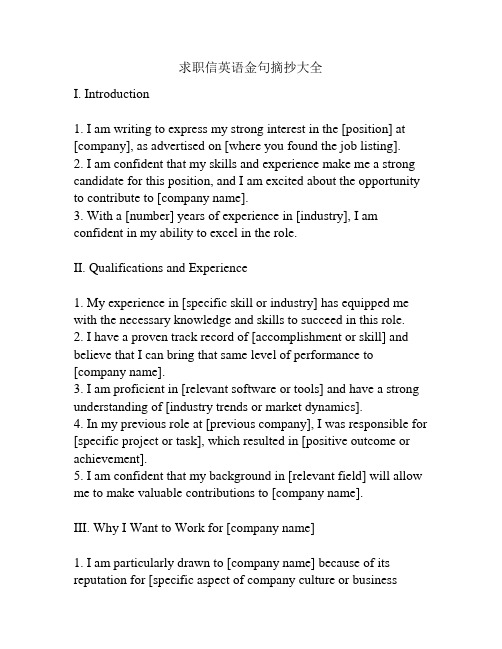 求职信英语金句摘抄大全

I. Introduction

1. I am writing to express my strong interest in the [position] at [company], as advertised on [where you found the job listing].
2. I am confident that my skills and experience make me a strong candidate for this position, and I am excited about the opportunity to contribute to [company name].
3. With a [number] years of experience in [industry], I am confident in my ability to excel in the role.

II. Qualifications and Experience

1. My experience in [specific skill or industry] has equipped me with the necessary knowledge and skills to succeed in this role.
2. I have a proven track record of [accomplishment or skill] and believe that I can bring that same level of performance to [company name].
3. I am proficient in [relevant software or tools] and have a strong understanding of [industry trends or market dynamics].
4. In my previous role at [previous company], I was responsible for [specific project or task], which resulted in [positive outcome or achievement].
5. I am confident that my background in [relevant field] will allow me to make valuable contributions to [company name].

III. Why I Want to Work for [company name]

1. I am particularly drawn to [company name] because of its reputation for [specific aspect of company culture or business